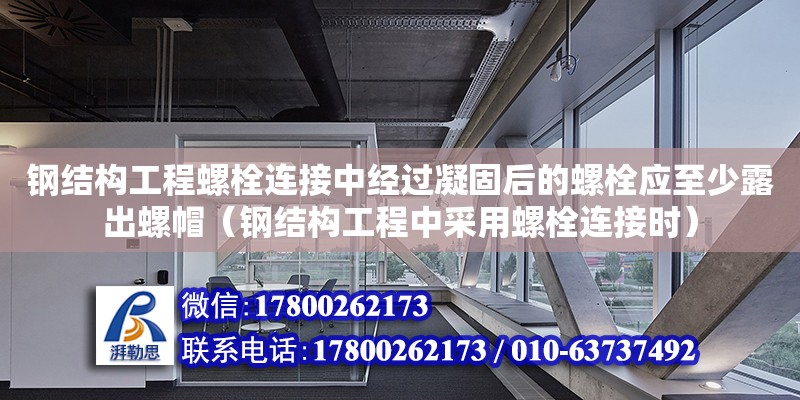 钢结构工程螺栓连接中经过凝固后的螺栓应至少露出螺帽（钢结构工程中采用螺栓连接时）

湃勒思

微信：17800262173

联系电话：17800262173 / 010-63737492